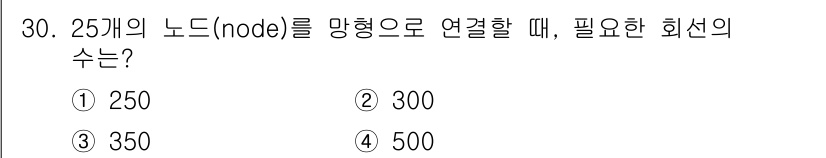 30. 25개의 노드(node)를 망형으로 연결할 때, 필요한 회선의 수는?

① 250 ② 300

③ 350 ④ 500